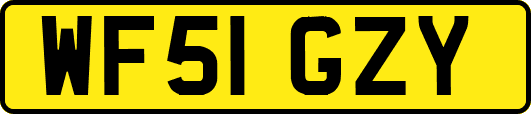 WF51 GZY